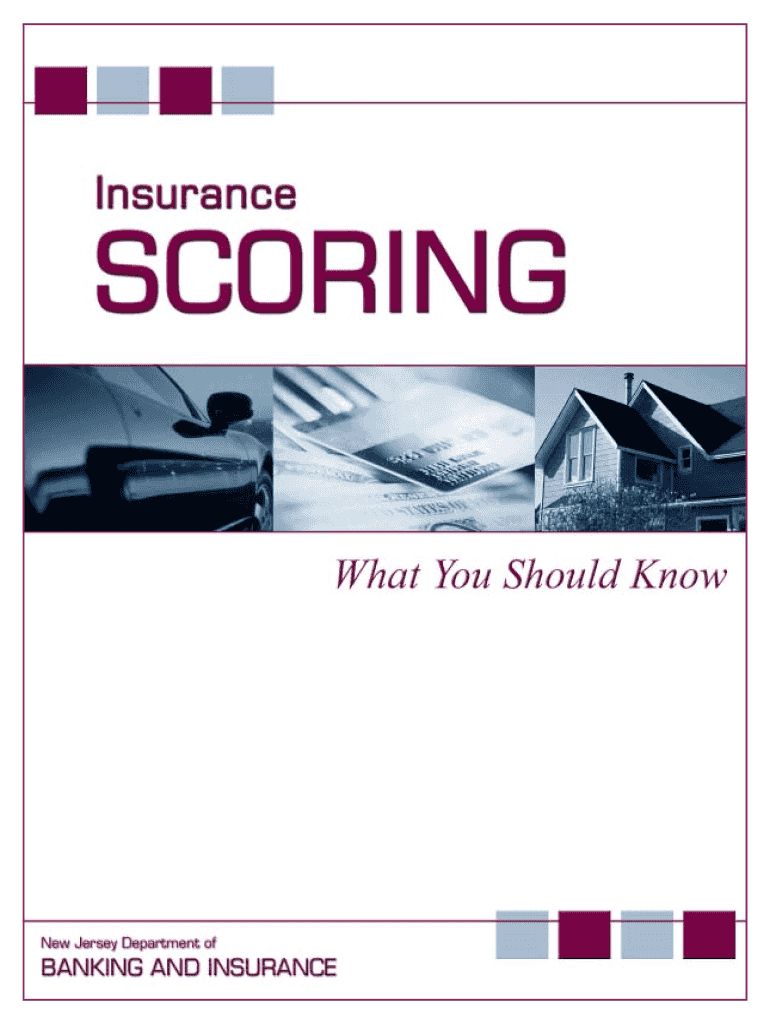 Insurance
SCORING

What You Should Know

New Jersey Department of
BANKING AND INSURANCE